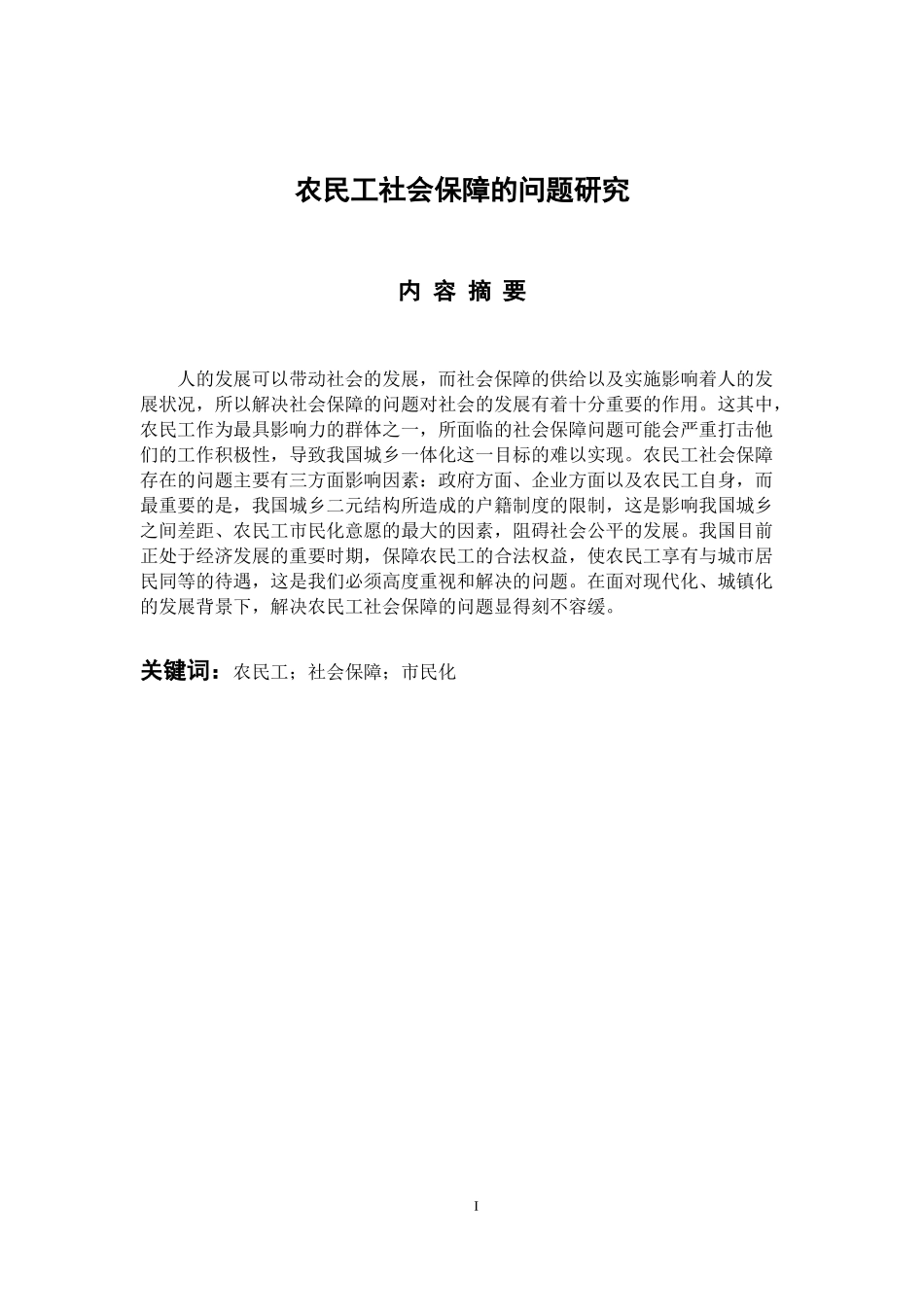 农民工社会保障的问题研究

内 容 摘 要

人的发展可以带动社会的发展，而社会保障的供给以及实施影响着人的发展状况，所以解决社会保障的问题对社会的发展有着十分重要的作用。这其中，农民工作为最具影响力的群体之一，所面临的社会保障问题可能会严重打击他们的工作积极性，导致我国城乡一体化这一目标的难以实现。农民工社会保障存在的问题主要有三方面影响因素：政府方面、企业方面以及农民工自身，而最重要的是，我国城乡二元结构所造成的户籍制度的限制，这是影响我国城乡之间差距、农民工市民化意愿的最大的因素，阻碍社会公平的发展。我国目前正处于经济发展的重要时期，保障农民工的合法权益，使农民工享有与城市居民同等的待遇，这是我们必须高度重视和解决的问题。在面对现代化、城镇化的发展背景下，解决农民工社会保障的问题显得刻不容缓。

关键词：农民工；社会保障；市民化

I